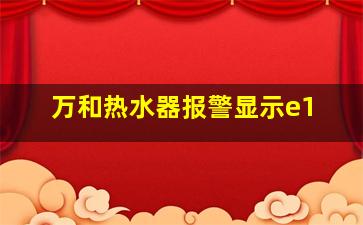 万和热水器报警显示e1